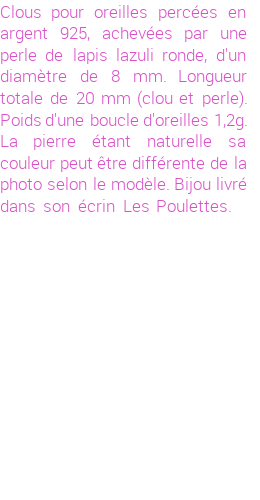 Clous pour oreilles percées en argent 925, achevées par une perle de lapis lazuli ronde, d'un diamètre de 8 mm. Longueur totale de 20 mm (clou et perle). Poids d'une boucle d'oreilles 1,2g. La pierre étant naturelle sa couleur peut être différente de la photo selon le modèle. Bijou livré dans son écrin Les Poulettes.